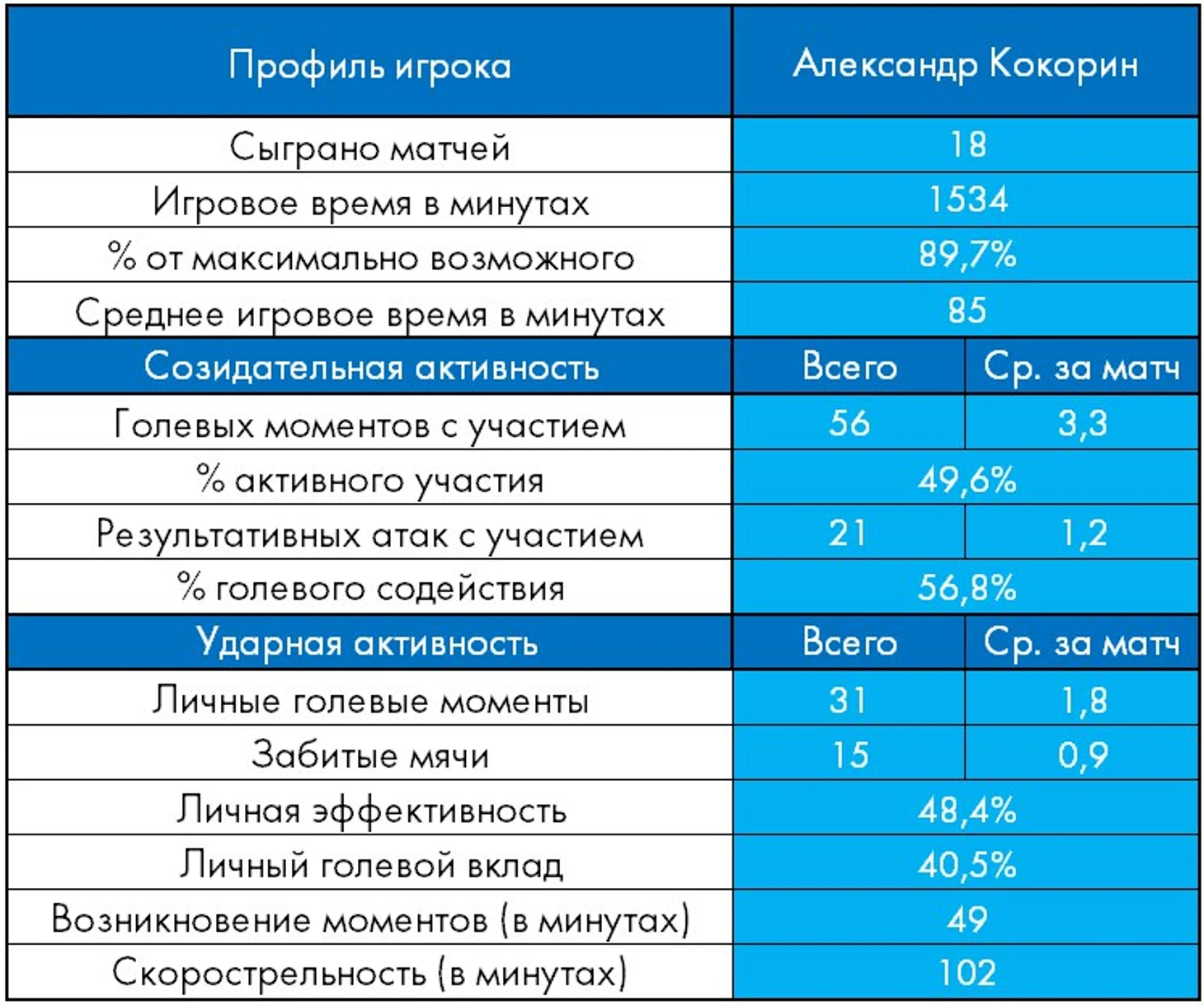 | Профиль игрока | Александр Кокорин | |
|---|---|---|
| Сыграно матчей | 18 | |
| Игровое время в минутах | 1534 | |
| % от максимально возможного | 89,7% | |
| Среднее игровое время в минутах | 85 | |
| Созидательная активность | Всего | Ср. за матч |
| Голевых моментов с участием | 56 | 3,3 |
| % активного участия | 49,6% | |
| Результативных атак с участием | 21 | 1,2 |
| % голевого содействия | 56,8% | |
| Ударная активность | Всего | Ср. за матч |
| Личные голевые моменты | 31 | 1,8 |
| Забитые мячи | 15 | 0,9 |
| Личная эффективность | 48,4% | |
| Личный голевой вклад | 40,5% | |
| Возникновение моментов (в минутах) | 49 | |
| Скорострельность (в минутах) | 102 | |